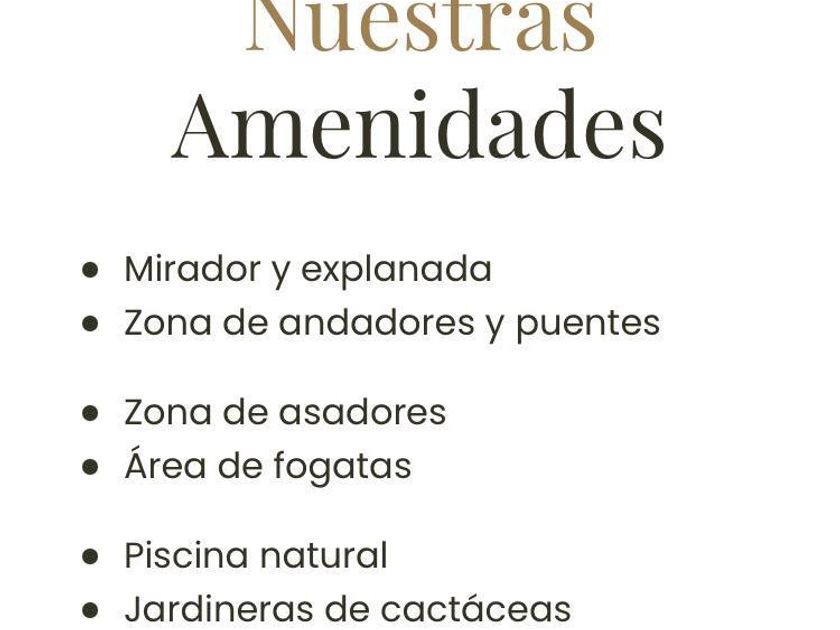 Nuestras
Amenidades

• Mirador y explanada
• Zona de andadores y puentes

• Zona de asadores
• Área de fogatas

• Piscina natural
• Jardineras de cactáceas